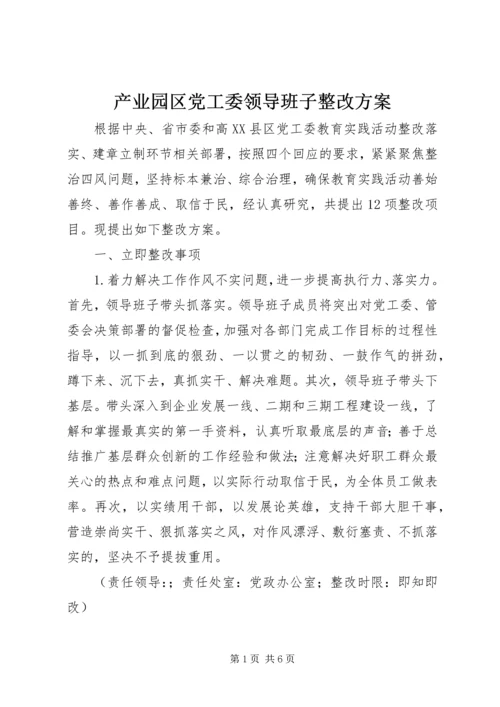 产业园区党工委领导班子整改方案

根据中央、省市委和高XX县区党工委教育实践活动整改落实、建章立制环节相关部署，按照四个回应的要求，紧紧聚焦整治四风问题，坚持标本兼治、综合治理，确保教育实践活动善始善终、善作善成、取信于民，经认真研究，共提出12项整改项目。现提出如下整改方案。

一、立即整改事项

1.着力解决工作作风不实问题，进一步提高执行力、落实力。首先，领导班子带头抓落实。领导班子成员将突出对党工委、管委会决策部署的督促检查，加强对各部门完成工作目标的过程性指导，以一抓到底的狠劲、一以贯之的韧劲、一鼓作气的拼劲，蹲下来、沉下去，真抓实干、解决难题。其次，领导班子带头下基层。带头深入到企业发展一线、二期和三期工程建设一线，了解和掌握最真实的第一手资料，认真听取最底层的声音；善于总结推广基层群众创新的工作经验和做法；注意解决好职工群众最关心的热点和难点问题，以实际行动取信于民，为全体员工做表率。再次，以实绩用干部，以发展论英雄，支持干部大胆干事，营造崇尚实干、狠抓落实之风，对作风漂浮、敷衍塞责、不抓落实的，坚决不予提拔重用。

（责任领导：；责任处室：党政办公室；整改时限：即知即改）

第1页 共6页